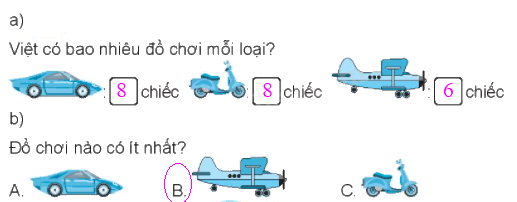 a)

Việt có bao nhiêu đồ chơi mỗi loại?

: 8 chiếc : 8 chiếc : 6 chiếc

b)

Đồ chơi nào có ít nhất?

A. B. C.